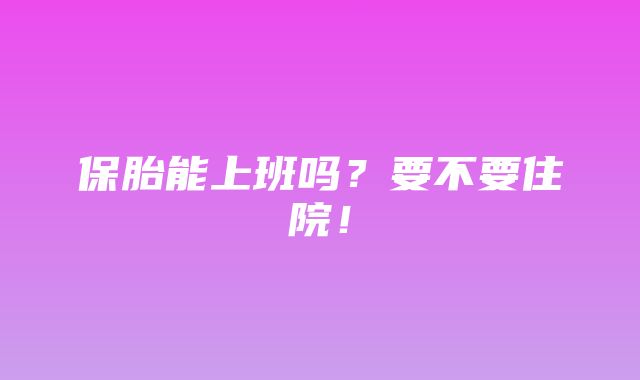 保胎能上班吗？要不要住院！